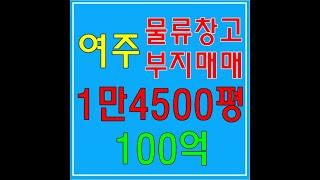 여주 물류창고
부지매매

1만4500평

100억